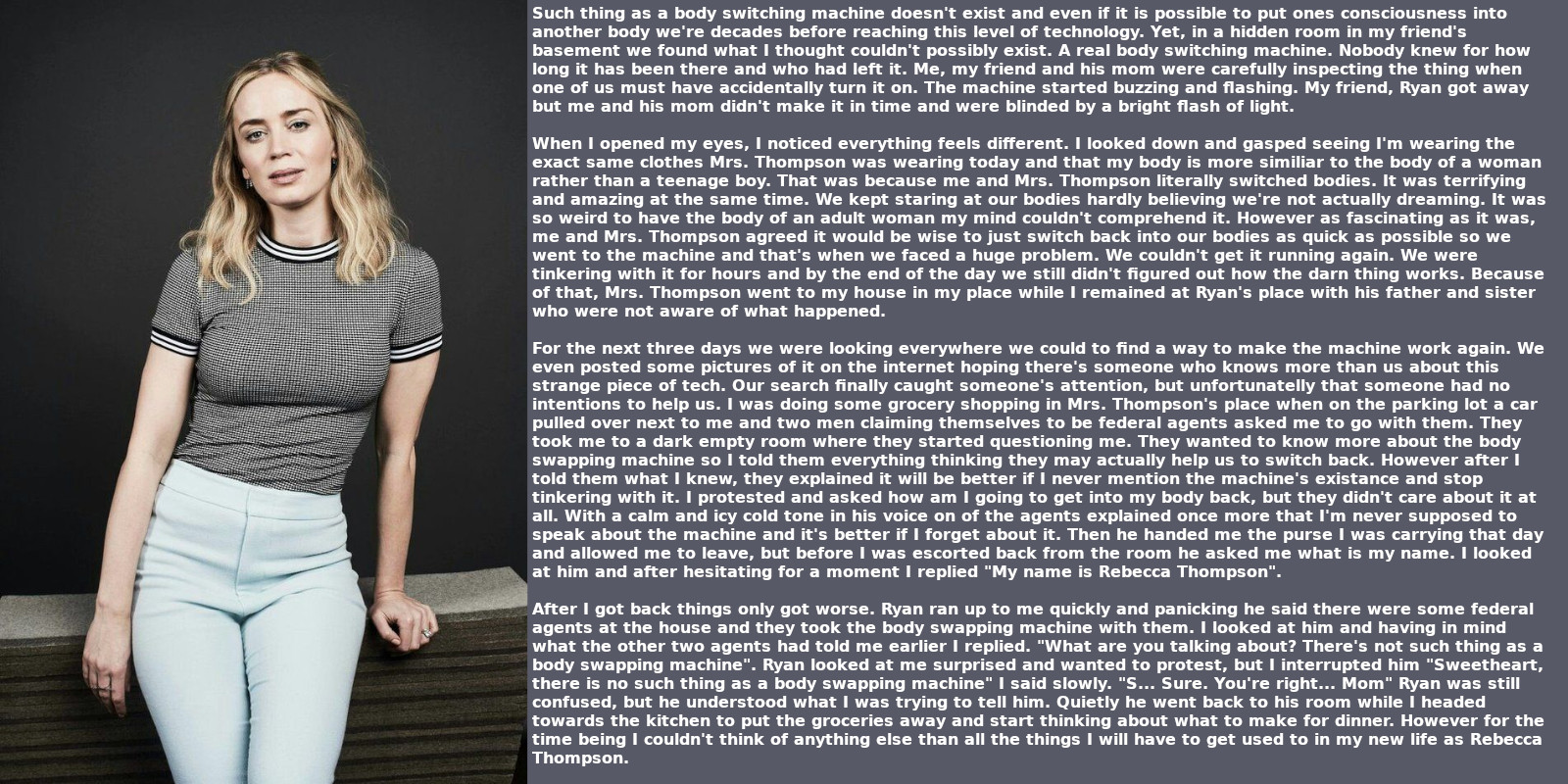 Such thing as a body switching machine doesn't exist and even if it is possible to put ones consciousness into another body we're decades before reaching this level of technology. Yet, in a hidden room in my friend's basement we found what I thought couldn't possibly exist. A real body switching machine. Nobody knew for how long it has been there and who had left it. Me, my friend and his mom were carefully inspecting the thing when one of us must have accidentally turn it on. The machine started buzzing and flashing. My friend, Ryan got away but me and his mom didn't make it in time and were blinded by a bright flash of light.

When I opened my eyes, I noticed everything feels different. I looked down and gasped seeing I'm wearing the exact same clothes Mrs. Thompson was wearing today and that my body is more similiar to the body of a woman rather than a teenage boy. That was because me and Mrs. Thompson literally switched bodies. It was terrifying and amazing at the same time. We kept staring at our bodies hardly believing we're not actually dreaming. It was so weird to have the body of an adult woman my mind couldn't comprehend it. However as fascinating as it was, me and Mrs. Thompson agreed it would be wise to just switch back into our bodies as quick as possible so we went to the machine and that's when we faced a huge problem. We couldn't get it running again. We were tinkering with it for hours and by the end of the day we still didn't figured out how the darn thing works. Because of that, Mrs. Thompson went to my house in my place while I remained at Ryan's place with his father and sister who were not aware of what happened.

For the next three days we were looking everywhere we could to find a way to make the machine work again. We even posted some pictures of it on the internet hoping there's someone who knows more than us about this strange piece of tech. Our search finally caught someone's attention, but unfortunatelly that someone had no intentions to help us. I was doing some grocery shopping in Mrs. Thompson's place when on the parking lot a car pulled over next to me and two men claiming themselves to be federal agents asked me to go with them. They took me to a dark empty room where they started questioning me. They wanted to know more about the body swapping machine so I told them everything thinking they may actually help us to switch back. However after I told them what I knew, they explained it will be better if I never mention the machine's existance and stop tinkering with it. I protested and asked how am I going to get into my body back, but they didn't care about it at all. With a calm and icy cold tone in his voice on of the agents explained once more that I'm never supposed to speak about the machine and it's better if I forget about it. Then he handed me the purse I was carrying that day and allowed me to leave, but before I was escorted back from the room he asked me what is my name. I looked at him and after hesitating for a moment I replied "My name is Rebecca Thompson".

After I got back things only got worse. Ryan ran up to me quickly and panicking he said there were some federal agents at the house and they took the body swapping machine with them. I looked at him and having in mind what the other two agents had told me earlier I replied. "What are you talking about? There's not such thing as a body swapping machine". Ryan looked at me surprised and wanted to protest, but I interrupted him "Sweetheart, there is no such thing as a body swapping machine" I said slowly. "S... Sure. You're right... Mom" Ryan was still confused, but he understood what I was trying to tell him. Quietly he went back to his room while I headed towards the kitchen to put the groceries away and start thinking about what to make for dinner. However for the time being I couldn't think of anything else than all the things I will have to get used to in my new life as Rebecca Thompson.